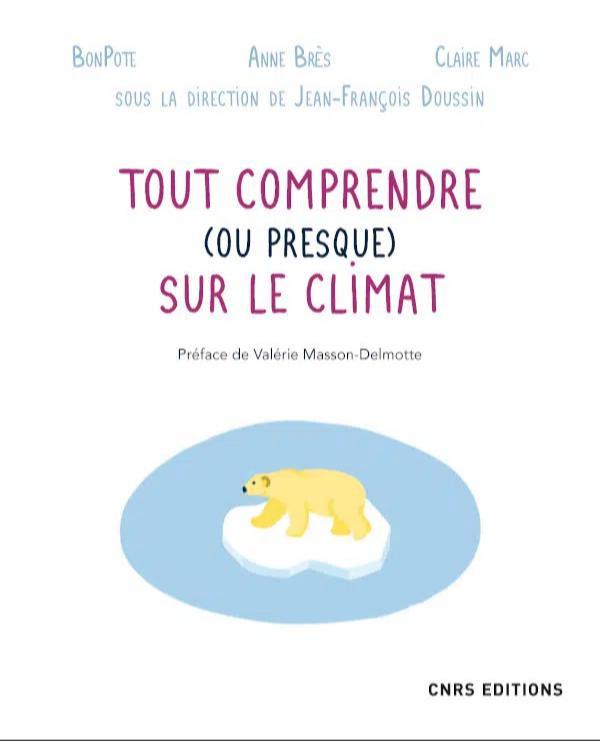 BonPote Anne Brès Claire Marc
sous la direction de Jean-François Doussin

TOUT COMPRENDRE
(OU PRESQUE)
SUR LE CLIMAT

Préface de Valérie Masson-Delmotte

CNRS EDITIONS